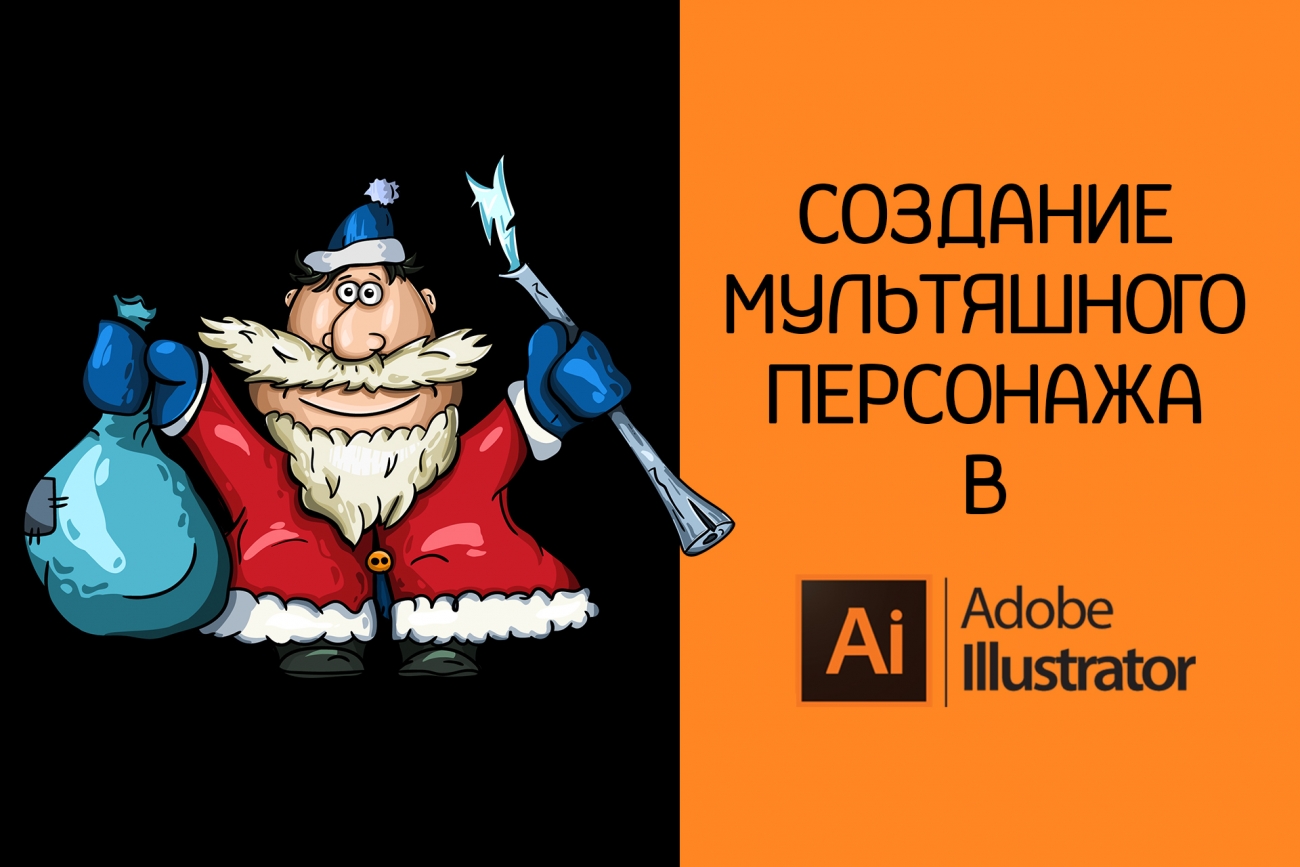 СОЗДАНИЕ МУЛЬТЯШНОГО ПЕРСОНАЖА В

Ai

Adobe Illustrator